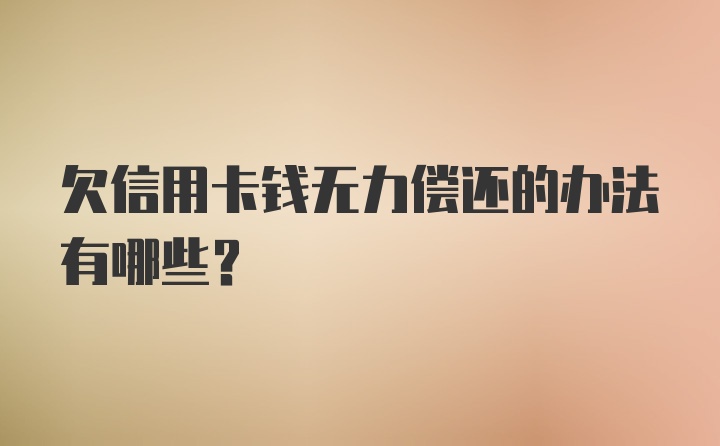 欠信用卡钱无力偿还的办法有哪些？